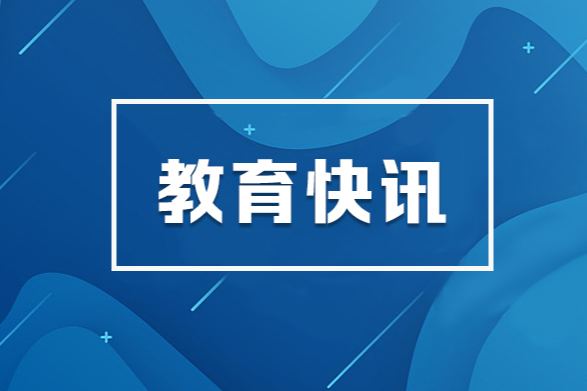 教育快讯